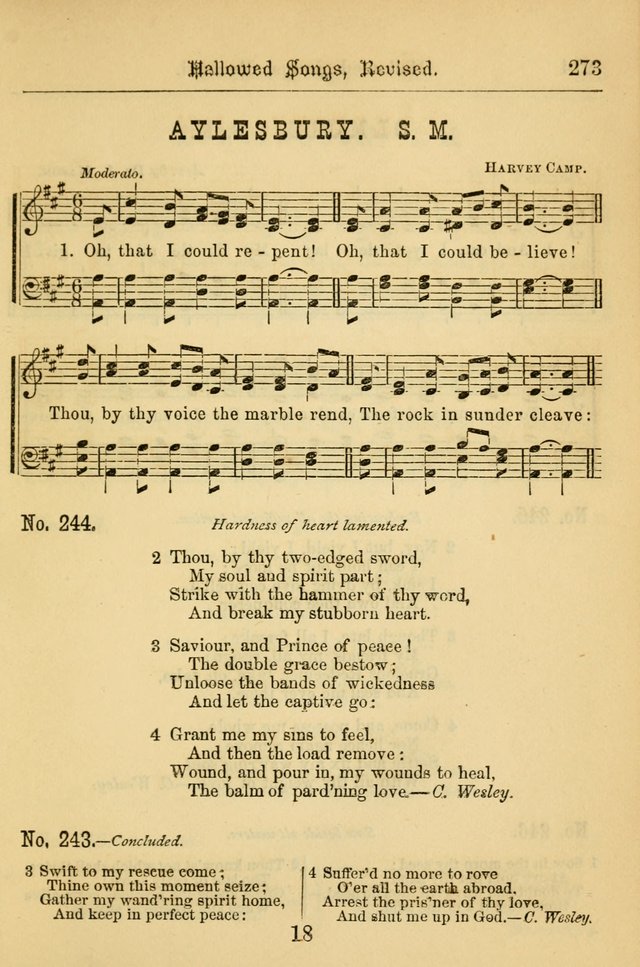 Hallowed Songs, Revised. 273

AYLESBURY. S. M.

Moderato.

Harvey Camp.

1. Oh, that I could re - pent! Oh, that I could be - lieve!

Thou, by thy voice the marble rend, The rock in sunder cleave:

No. 244.

Hardness of heart lamented.

2 Thou, by thy two-edged sword,
My soul and spirit part;
Strike with the hammer of thy word,
And break my stubborn heart.

3 Saviour, and Prince of peace!
The double grace bestow;
Unloose the bands of wickedness
And let the captive go:

4 Grant me my sins to feel,
And then the load remove:
Wound, and pour in, my wounds to heal,
The balm of pard'ning love.—C. Wesley.

No. 243.—Concluded.

3 Swift to my rescue come;
Thine own this moment seize;
Gather my wand'ring spirit home,
And keep in perfect peace:

4 Suffer'd no more to rove
O'er all the earth abroad.
Arrest the pris'ner of thy love,
And shut me up in God.—C. Wesley.

18